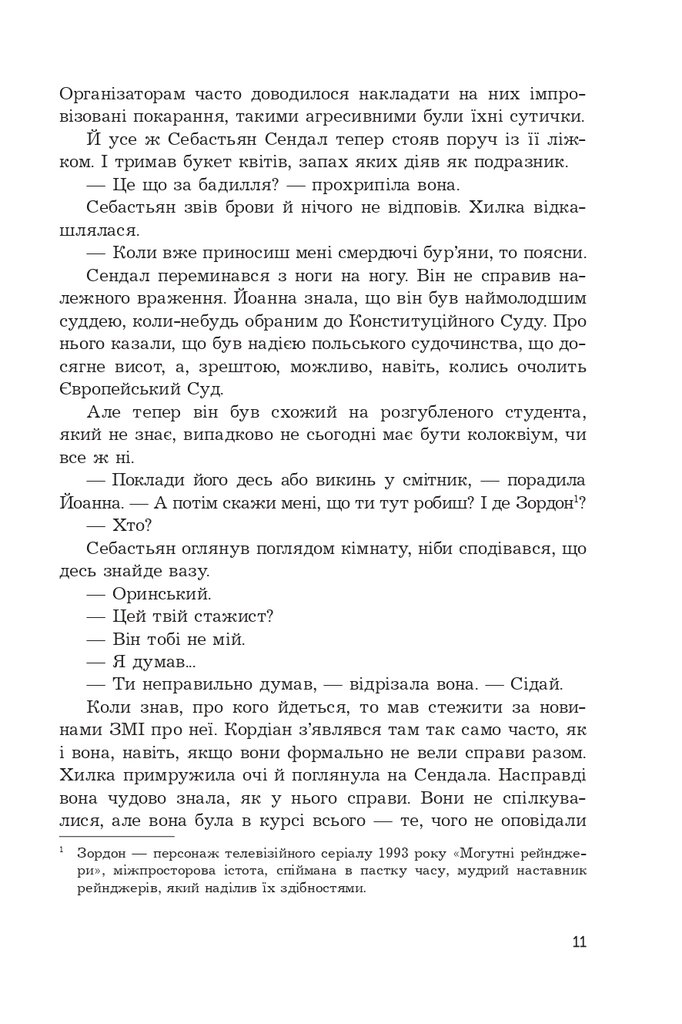 Організаторам часто доводилося накладати на них імпровізовані покарання, такими агресивними були їхні сутички.

Й усе ж Себастьян Сендал тепер стояв поруч із її ліжком. І тримав букет квітів, запах яких діяв як подразник.

— Це що за бадилля? — прохрипіла вона.

Себастьян звів брови й нічого не відповів. Хилка відкашлялася.

— Коли вже приносиш мені смердючі бур'яни, то поясни.

Сендал переминався з ноги на ногу. Він не справив належного враження. Йоанна знала, що він був наймолодшим суддею, коли-небудь обраним до Конституційного Суду. Про нього казали, що був надією польського судочинства, що досягне висот, а, зрештою, можливо, навіть, колись очолить Європейський Суд.

Але тепер він був схожий на розгубленого студента, який не знає, випадково не сьогодні має бути колоквіум, чи все ж ні.

— Поклади його десь або викинь у смітник, — порадила Йоанна. — А потім скажи мені, що ти тут робиш? І де Зордон$^1$?

— Хто?

Себастьян оглянув поглядом кімнату, ніби сподівався, що десь знайде вазу.

— Оринський.

— Цей твій стажист?

— Він тобі не мій.

— Я думав...

— Ти неправильно думав, — відрізала вона. — Сідай.

Коли знав, про кого йдеться, то мав стежити за новинами ЗМІ про неї. Кордіан з'являвся там так само часто, як і вона, навіть, якщо вони формально не вели справи разом. Хилка примружила очі й поглянула на Сендала. Насправді вона чудово знала, як у нього справи. Вони не спілкувалися, але вона була в курсі всього — те, чого не оповідали

$^1$ Зордон — персонаж телевізійного серіалу 1993 року «Могутні рейнджери», міжпросторова істота, спіймана в пастку часу, мудрий наставник рейнджерів, який наділив їх здібностями.

11